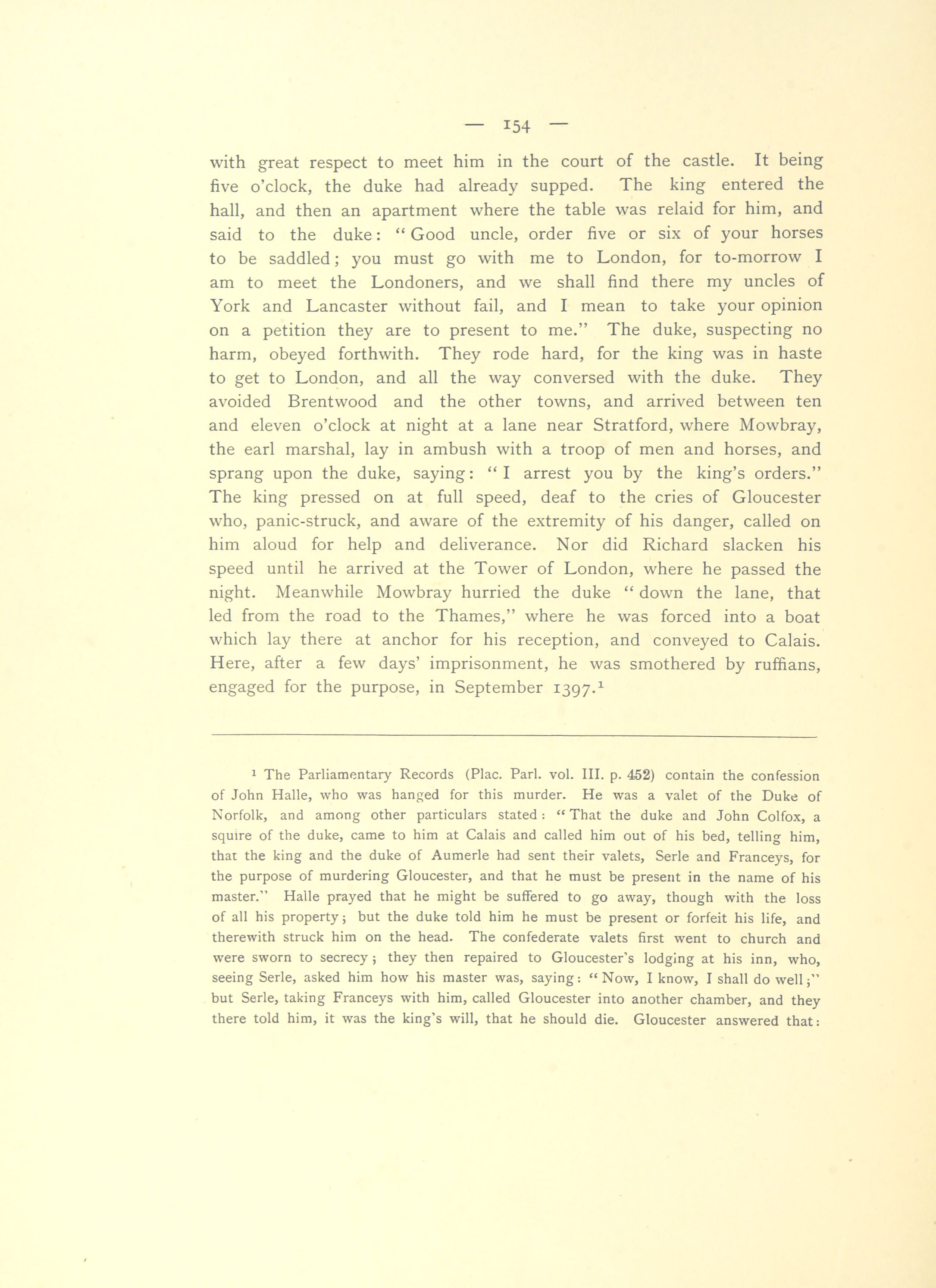 — 154 —

with great respect to meet him in the court of the castle. It being five o'clock, the duke had already supped. The king entered the hall, and then an apartment where the table was relaid for him, and said to the duke: "Good uncle, order five or six of your horses to be saddled; you must go with me to London, for to-morrow I am to meet the Londoners, and we shall find there my uncles of York and Lancaster without fail, and I mean to take your opinion on a petition they are to present to me." The duke, suspecting no harm, obeyed forthwith. They rode hard, for the king was in haste to get to London, and all the way conversed with the duke. They avoided Brentwood and the other towns, and arrived between ten and eleven o'clock at night at a lane near Stratford, where Mowbray, the earl marshal, lay in ambush with a troop of men and horses, and sprang upon the duke, saying: "I arrest you by the king's orders." The king pressed on at full speed, deaf to the cries of Gloucester who, panic-struck, and aware of the extremity of his danger, called on him aloud for help and deliverance. Nor did Richard slacken his speed until he arrived at the Tower of London, where he passed the night. Meanwhile Mowbray hurried the duke "down the lane, that led from the road to the Thames," where he was forced into a boat which lay there at anchor for his reception, and conveyed to Calais. Here, after a few days' imprisonment, he was smothered by ruffians, engaged for the purpose, in September 1397.$^1$

$^1$ The Parliamentary Records (Plac. Parl. vol. III. p. 452) contain the confession of John Halle, who was hanged for this murder. He was a valet of the Duke of Norfolk, and among other particulars stated: "That the duke and John Colfox, a squire of the duke, came to him at Calais and called him out of his bed, telling him, that the king and the duke of Aumerle had sent their valets, Serle and Franceys, for the purpose of murdering Gloucester, and that he must be present in the name of his master." Halle prayed that he might be suffered to go away, though with the loss of all his property; but the duke told him he must be present or forfeit his life, and therewith struck him on the head. The confederate valets first went to church and were sworn to secrecy; they then repaired to Gloucester's lodging at his inn, who, seeing Serle, asked him how his master was, saying: "Now, I know, I shall do well;" but Serle, taking Franceys with him, called Gloucester into another chamber, and they there told him, it was the king's will, that he should die. Gloucester answered that: